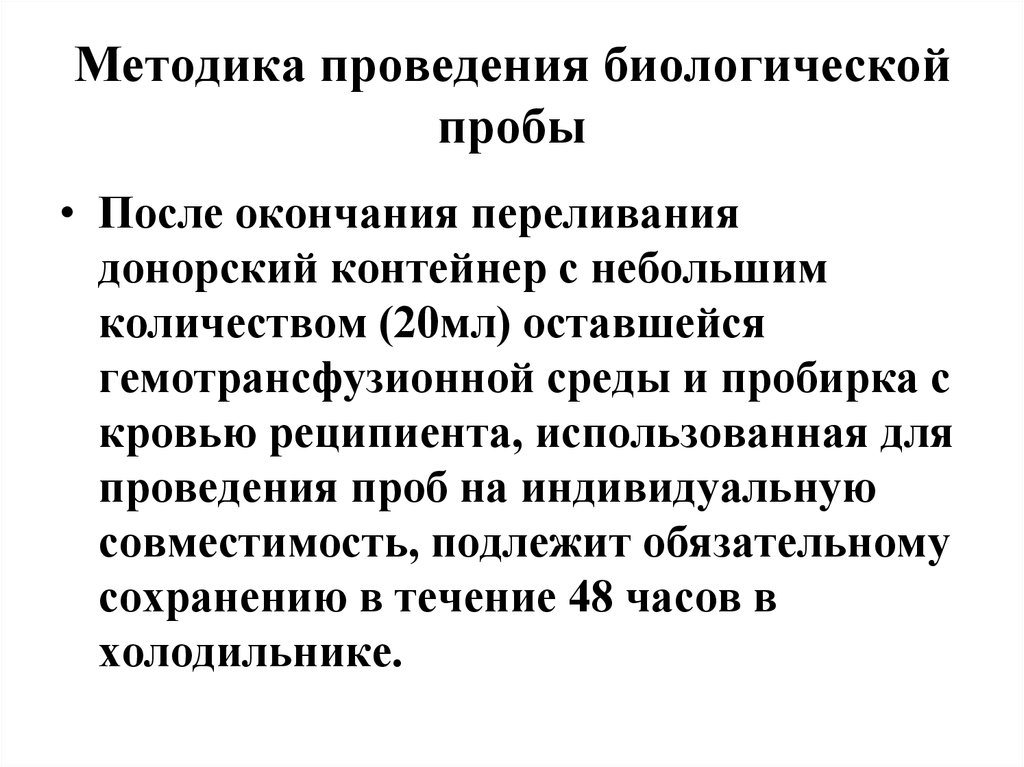 Методика проведения биологической пробы

• После окончания переливания донорский контейнер с небольшим количеством (20мл) оставшейся гемотрансфузионной среды и пробирка с кровью реципиента, использованная для проведения проб на индивидуальную совместимость, подлежит обязательному сохранению в течение 48 часов в холодильнике.